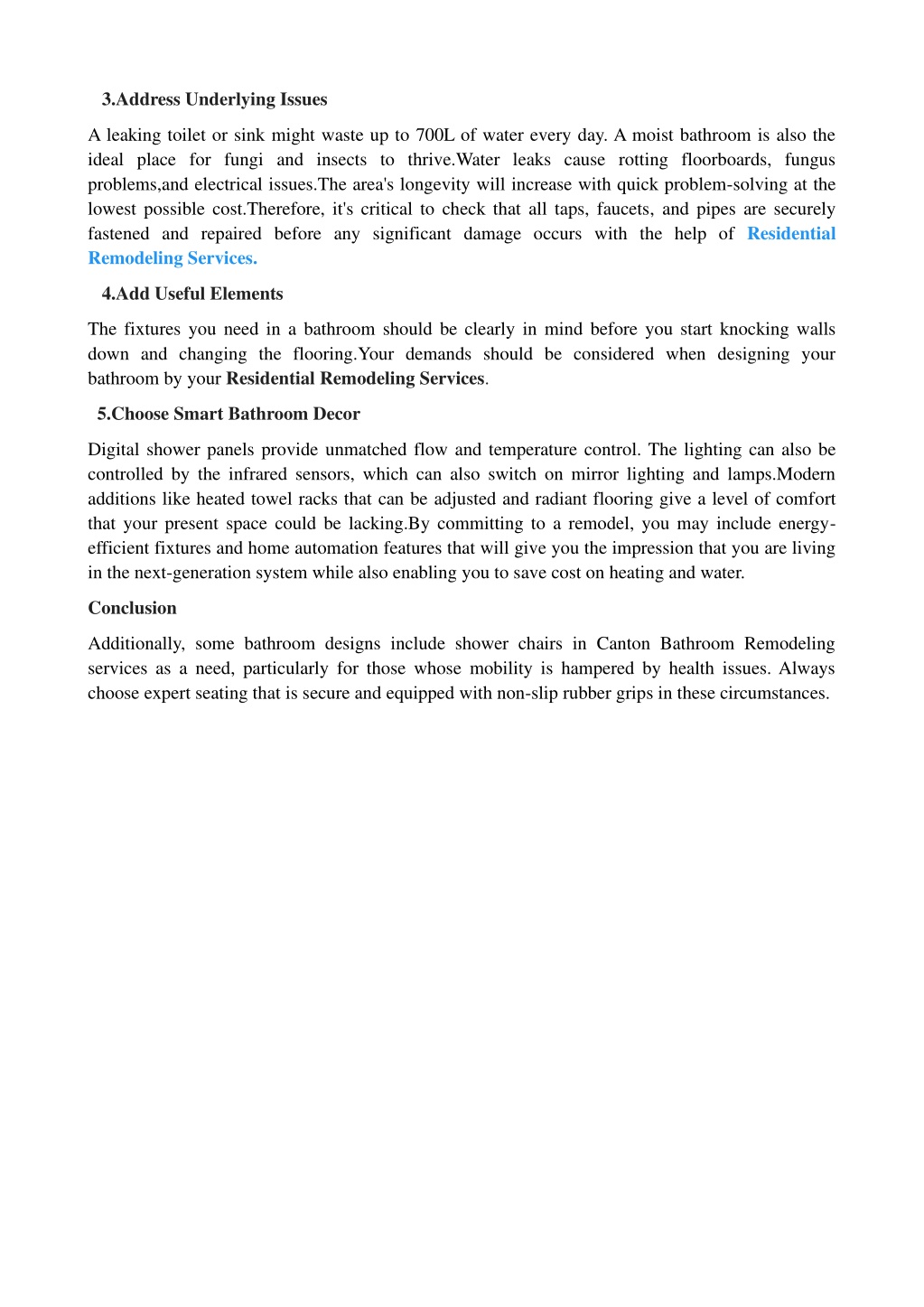 3.Address Underlying Issues

A leaking toilet or sink might waste up to 700L of water every day. A moist bathroom is also the ideal place for fungi and insects to thrive.Water leaks cause rotting floorboards, fungus problems,and electrical issues.The area's longevity will increase with quick problem-solving at the lowest possible cost.Therefore, it's critical to check that all taps, faucets, and pipes are securely fastened and repaired before any significant damage occurs with the help of Residential Remodeling Services.

4.Add Useful Elements

The fixtures you need in a bathroom should be clearly in mind before you start knocking walls down and changing the flooring.Your demands should be considered when designing your bathroom by your Residential Remodeling Services.

5.Choose Smart Bathroom Decor

Digital shower panels provide unmatched flow and temperature control. The lighting can also be controlled by the infrared sensors, which can also switch on mirror lighting and lamps.Modern additions like heated towel racks that can be adjusted and radiant flooring give a level of comfort that your present space could be lacking.By committing to a remodel, you may include energy-efficient fixtures and home automation features that will give you the impression that you are living in the next-generation system while also enabling you to save cost on heating and water.

Conclusion

Additionally, some bathroom designs include shower chairs in Canton Bathroom Remodeling services as a need, particularly for those whose mobility is hampered by health issues. Always choose expert seating that is secure and equipped with non-slip rubber grips in these circumstances.